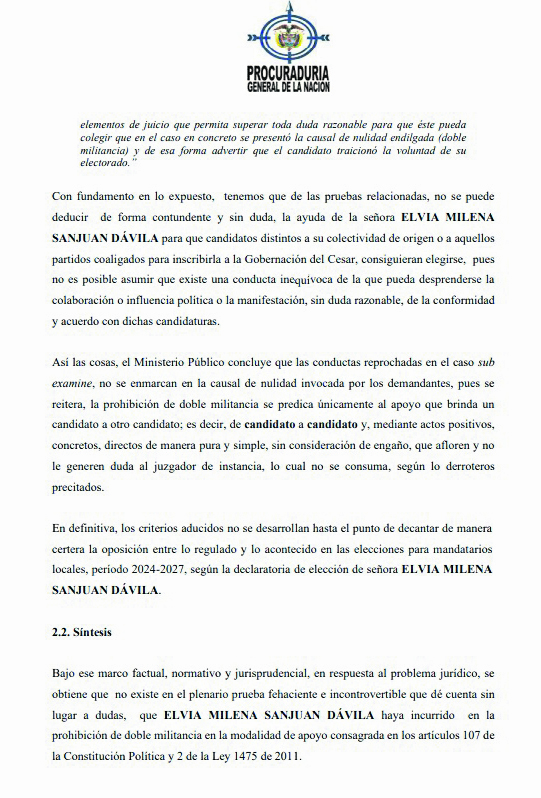 PROCURADURIA
GENERAL DE LA NACION

elementos de juicio que permita superar toda duda razonable para que éste pueda colegir que en el caso en concreto se presentó la causal de nulidad endilgada (doble militancia) y de esa forma advertir que el candidato traicionó la voluntad de su electorado."

Con fundamento en lo expuesto, tenemos que de las pruebas relacionadas, no se puede deducir de forma contundente y sin duda, la ayuda de la señora ELVIA MILENA SANJUAN DÁVILA para que candidatos distintos a su colectividad de origen o a aquellos partidos coaligados para inscribirla a la Gobernación del Cesar, consiguieran elegirse, pues no es posible asumir que existe una conducta inequívoca de la que pueda desprenderse la colaboración o influencia política o la manifestación, sin duda razonable, de la conformidad y acuerdo con dichas candidaturas.

Así las cosas, el Ministerio Público concluye que las conductas reprochadas en el caso sub examine, no se enmarcan en la causal de nulidad invocada por los demandantes, pues se reitera, la prohibición de doble militancia se predica únicamente al apoyo que brinda un candidato a otro candidato; es decir, de candidato a candidato y, mediante actos positivos, concretos, directos de manera pura y simple, sin consideración de engaño, que afloren y no le generen duda al juzgador de instancia, lo cual no se consuma, según lo derroteros precitados.

En definitiva, los criterios aducidos no se desarrollan hasta el punto de decantar de manera certera la oposición entre lo regulado y lo acontecido en las elecciones para mandatarios locales, período 2024-2027, según la declaratoria de elección de señora ELVIA MILENA SANJUAN DÁVILA.

2.2. Síntesis

Bajo ese marco factual, normativo y jurisprudencial, en respuesta al problema jurídico, se obtiene que no existe en el plenario prueba fehaciente e incontrovertible que dé cuenta sin lugar a dudas, que ELVIA MILENA SANJUAN DÁVILA haya incurrido en la prohibición de doble militancia en la modalidad de apoyo consagrada en los artículos 107 de la Constitución Política y 2 de la Ley 1475 de 2011.